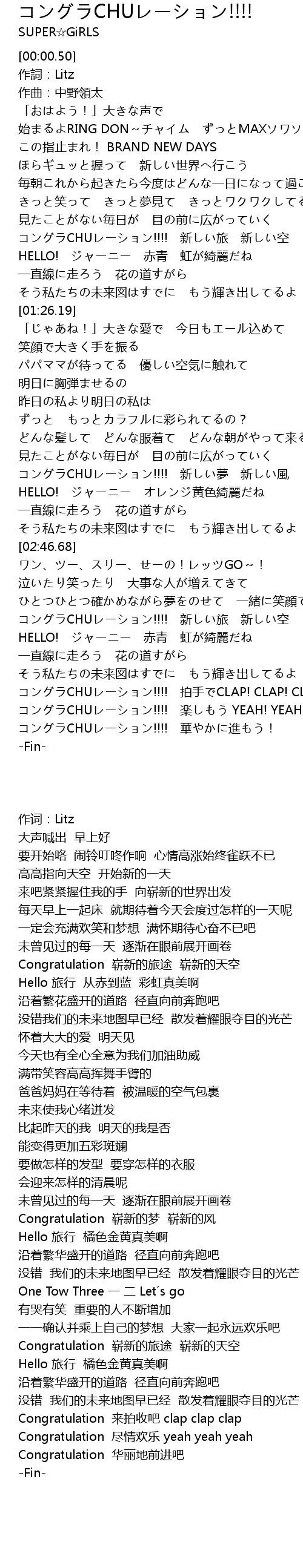 コングラCHUレーション!!!!
SUPER☆GiRLS

[00:00.50]
作詞：Litz
作曲：中野領太
「おはよう！」大きな声で
始まるよRING DON～チャイム　ずっとMAXソワソ
この指止まれ！ BRAND NEW DAYS
ほらギュッと握って　新しい世界へ行こう
毎朝これから起きたら今度はどんな一日になって過ご
きっと笑って　きっと夢見て　きっとワクワクしてる
見たことがない毎日が　目の前に広がっていく
コングラCHUレーション!!!!　新しい旅　新しい空
HELLO!　ジャーニー　赤青　虹が綺麗だね
一直線に走ろう　花の道すがら
そう私たちの未来図はすでに　もう輝き出してるよ
[01:26.19]
「じゃあね！」大きな愛で　今日もエール込めて
笑顔で大きく手を振る
パパママが待ってる　優しい空気に触れて
明日に胸弾ませるの
昨日の私より明日の私は
ずっと　もっとカラフルに彩られてるの？
どんな髪して　どんな服着て　どんな朝がやって来る
見たことがない毎日が　目の前に広がっていく
コングラCHUレーション!!!!　新しい夢　新しい風
HELLO!　ジャーニー　オレンジ黄色綺麗だね
一直線に走ろう　花の道すがら
そう私たちの未来図はすでに　もう輝き出してるよ
[02:46.68]
ワン、ツー、スリー、せーの！レッツGO～！
泣いたり笑ったり　大事な人が増えてきて
ひとつひとつ確かめながら夢をのせて　一緒に笑顔で
コングラCHUレーション!!!!　新しい旅　新しい空
HELLO!　ジャーニー　赤青　虹が綺麗だね
一直線に走ろう　花の道すがら
そう私たちの未来図はすでに　もう輝き出してるよ
コングラCHUレーション!!!!　拍手でCLAP! CLAP! CL
コングラCHUレーション!!!!　楽しもう YEAH! YEAH
コングラCHUレーション!!!!　華やかに進もう！
-Fin-

作词：Litz
大声喊出 早上好
要开始咯 闹铃叮咚作响 心情高涨始终雀跃不已
高高指向天空 开始新的一天
来吧紧紧握住我的手 向崭新的世界出发
每天早上一起床 就期待着今天会度过怎样的一天呢
一定会充满欢笑和梦想 满怀期待心奋不已吧
未曾见过的每一天 逐渐在眼前展开画卷
Congratulation 崭新的旅途 崭新的天空
Hello 旅行 从赤到蓝 彩虹真美啊
沿着繁花盛开的道路 径直向前奔跑吧
没错我们的未来地图早已经 散发着耀眼夺目的光芒
怀着大大的爱 明天见
今天也有全心全意为我们加油助威
满带笑容高高挥舞手臂的
爸爸妈妈在等待着 被温暖的空气包裹
未来使我心绪迸发
比起昨天的我 明天的我是否
能变得更加五彩斑斓
要做怎样的发型 要穿怎样的衣服
会迎来怎样的清晨呢
未曾见过的每一天 逐渐在眼前展开画卷
Congratulation 崭新的梦 崭新的风
Hello 旅行 橘色金黄真美啊
沿着繁华盛开的道路 径直向前奔跑吧
没错 我们的未来地图早已经 散发着耀眼夺目的光芒
One Tow Three 一 二 Let´s go
有哭有笑 重要的人不断增加
一一确认并乘上自己的梦想 大家一起永远欢乐吧
Congratulation 崭新的旅途 崭新的天空
Hello 旅行 橘色金黄真美啊
沿着繁华盛开的道路 径直向前奔跑吧
没错 我们的未来地图早已经 散发着耀眼夺目的光芒
Congratulation 来拍收吧 clap clap clap
Congratulation 尽情欢乐 yeah yeah yeah
Congratulation 华丽地前进吧
-Fin-